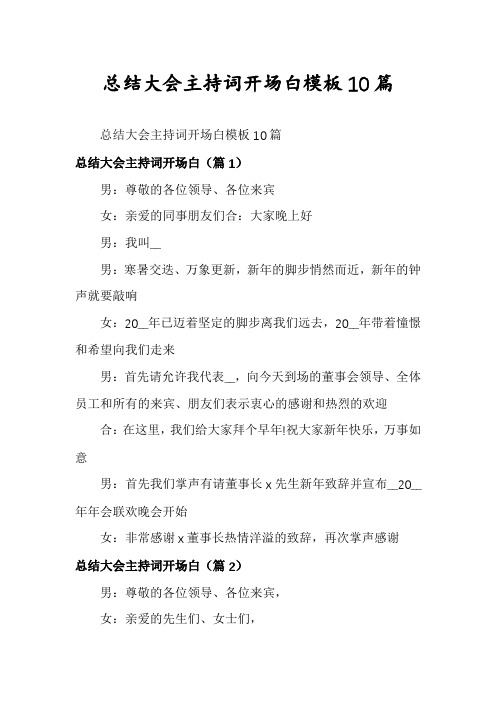 总结大会主持词开场白模板10篇

总结大会主持词开场白模板10篇

总结大会主持词开场白（篇1）

男：尊敬的各位领导、各位来宾

女：亲爱的同事朋友们合：大家晚上好

男：我叫__

男：寒暑交迭、万象更新，新年的脚步悄然而近，新年的钟声就要敲响

女：20__年已迈着坚定的脚步离我们远去，20__年带着憧憬和希望向我们走来

男：首先请允许我代表__，向今天到场的董事会领导、全体员工和所有的来宾、朋友们表示衷心的感谢和热烈的欢迎

合：在这里，我们给大家拜个早年!祝大家新年快乐，万事如意

男：首先我们掌声有请董事长x先生新年致辞并宣布__20__年年会联欢晚会开始

女：非常感谢x董事长热情洋溢的致辞，再次掌声感谢

总结大会主持词开场白（篇2）

男：尊敬的各位领导、各位来宾，

女：亲爱的先生们、女士们，